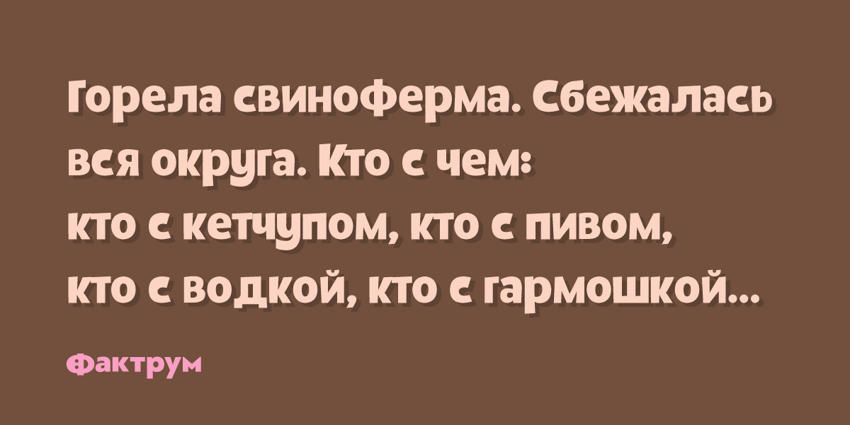 Горела свиноферма. Сбежалась вся округа. Кто с чем: кто с кетчупом, кто с пивом, кто с водкой, кто с гармошкой...

Фактрум